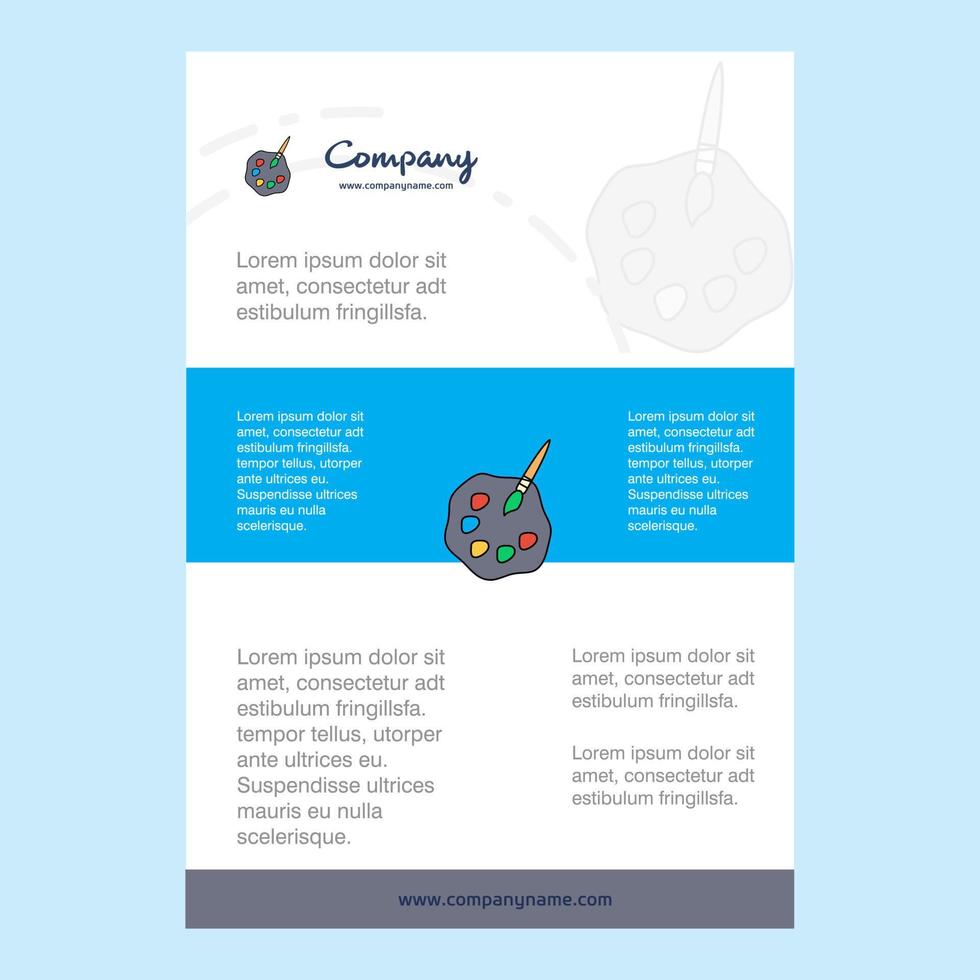 Company
www.companyname.com

Lorem ipsum dolor sit amet, consectetur adt estibulum fringillsfa.

Lorem ipsum dolor sit amet, consectetur adt estibulum fringillsfa. tempor tellus, utorper ante ultrices eu. Suspendisse ultrices mauris eu nulla scelerisque.

Lorem ipsum dolor sit amet, consectetur adt estibulum fringillsfa. tempor tellus, utorper ante ultrices eu. Suspendisse ultrices mauris eu nulla scelerisque.

Lorem ipsum dolor sit amet, consectetur adt estibulum fringillsfa. tempor tellus, utorper ante ultrices eu. Suspendisse ultrices mauris eu nulla scelerisque.

Lorem ipsum dolor sit amet, consectetur adt estibulum fringillsfa.

Lorem ipsum dolor sit amet, consectetur adt estibulum fringillsfa.

www.companyname.com